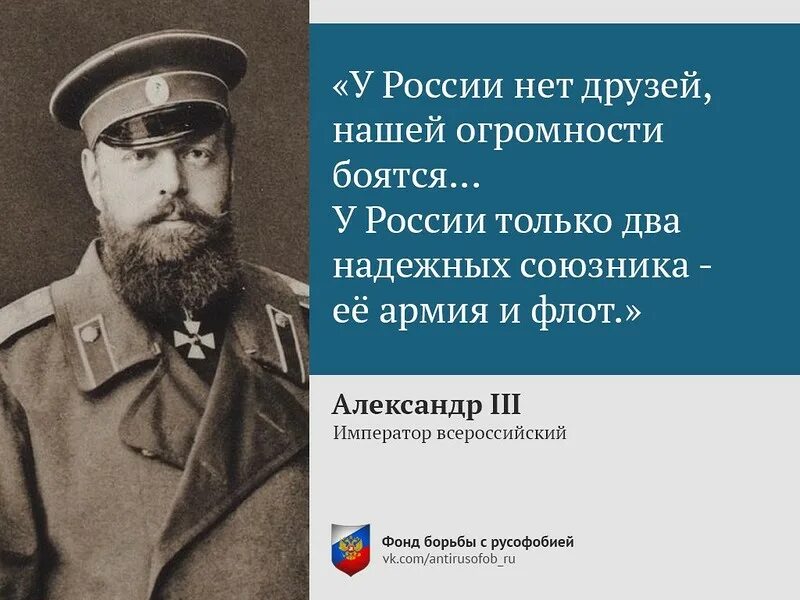 «У России нет друзей, нашей огромности боятся…
У России только два надежных союзника - её армия и флот.»

Александр III
Император всероссийский

Фонд борьбы с русофобией
vk.com/antirusofob_ru